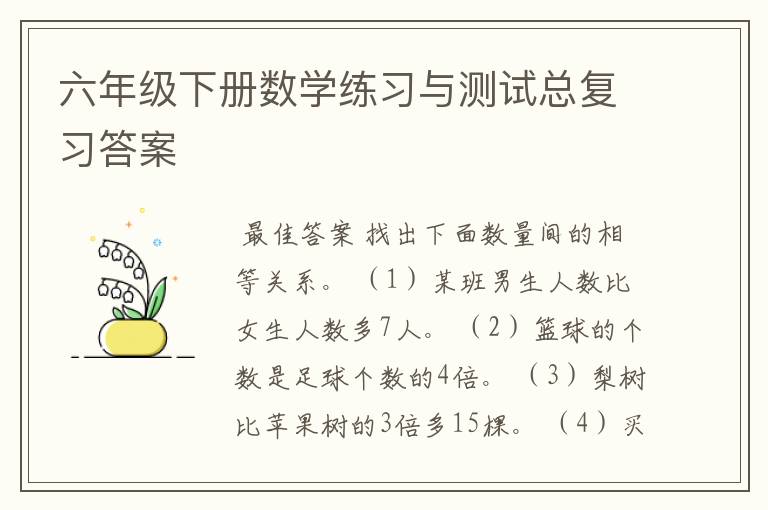 六年级下册数学练习与测试总复习答案

最佳答案 找出下面数量间的相等关系。（1）某班男生人数比女生人数多7人。（2）篮球的个数是足球个数的4倍。（3）梨树比苹果树的3倍多15棵。（4）买